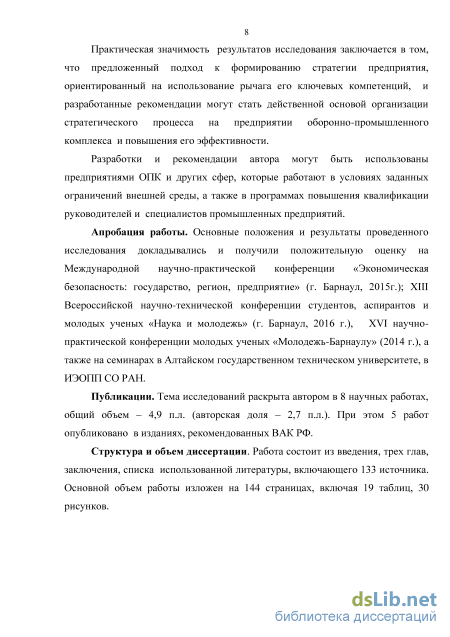 8

Практическая значимость результатов исследования заключается в том, что предложенный подход к формированию стратегии предприятия, ориентированный на использование рычага его ключевых компетенций, и разработанные рекомендации могут стать действенной основой организации стратегического процесса на предприятии оборонно-промышленного комплекса и повышения его эффективности.

Разработки и рекомендации автора могут быть использованы предприятиями ОПК и других сфер, которые работают в условиях заданных ограничений внешней среды, а также в программах повышения квалификации руководителей и специалистов промышленных предприятий.

Апробация работы. Основные положения и результаты проведенного исследования докладывались и получили положительную оценку на Международной научно-практической конференции «Экономическая безопасность: государство, регион, предприятие» (г. Барнаул, 2015г.); XIII Всероссийской научно-технической конференции студентов, аспирантов и молодых ученых «Наука и молодежь» (г. Барнаул, 2016 г.), XVI научно-практической конференции молодых ученых «Молодежь-Барнаулу» (2014 г.), а также на семинарах в Алтайском государственном техническом университете, в ИЭОПП СО РАН.

Публикации. Тема исследований раскрыта автором в 8 научных работах, общий объем – 4,9 п.л. (авторская доля – 2,7 п.л.). При этом 5 работ опубликовано в изданиях, рекомендованных ВАК РФ.

Структура и объем диссертации. Работа состоит из введения, трех глав, заключения, списка использованной литературы, включающего 133 источника. Основной объем работы изложен на 144 страницах, включая 19 таблиц, 30 рисунков.

dsLib.net
библиотека диссертаций